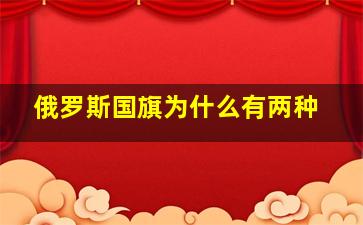 俄罗斯国旗为什么有两种